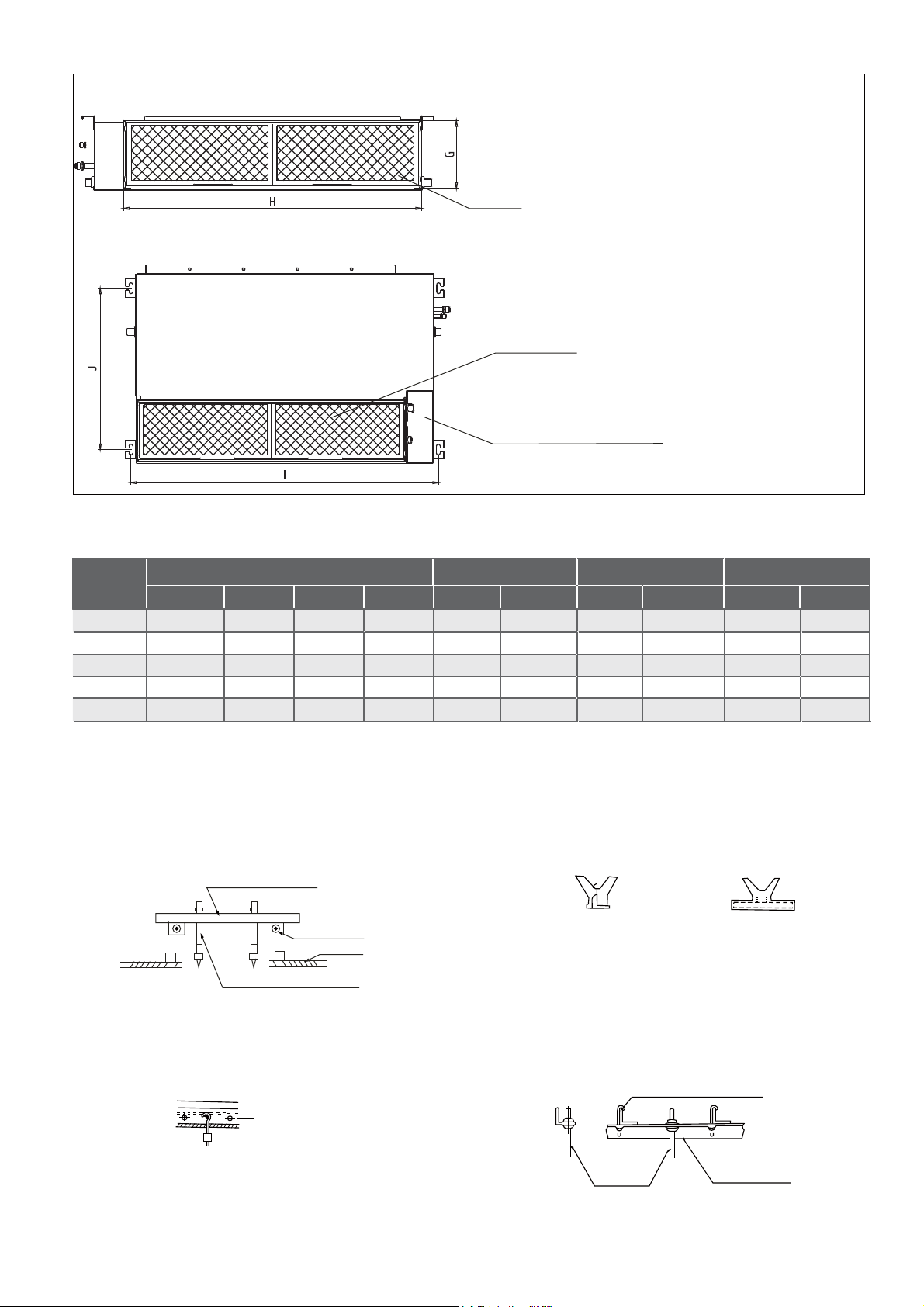 G

H

J

I